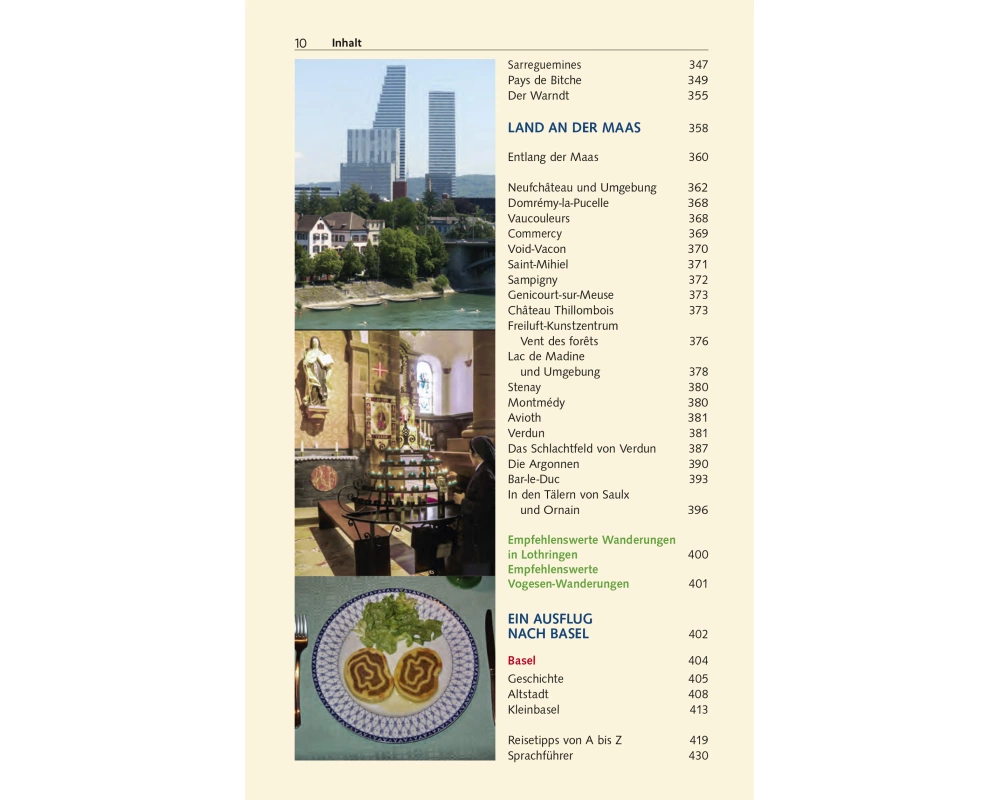 10 Inhalt

Sarreguemines 347
Pays de Bitche 349
Der Warndt 355

LAND AN DER MAAS 358

Entlang der Maas 360

Neufchâteau und Umgebung 362
Domrémy-la-Pucelle 368
Vaucouleurs 368
Commercy 369
Void-Vacon 370
Saint-Mihiel 371
Sampigny 372
Genicourt-sur-Meuse 373
Château Thillombois 373
Freiluft-Kunstzentrum Vent des forêts 376
Lac de Madine und Umgebung 378
Stenay 380
Montmédy 380
Avioth 381
Verdun 381
Das Schlachtfeld von Verdun 387
Die Argonnen 390
Bar-le-Duc 393
In den Tälern von Saulx und Ornain 396

Empfehlenswerte Wanderungen in Lothringen 400
Empfehlenswerte Vogesen-Wanderungen 401

EIN AUSFLUG NACH BASEL 402

Basel 404
Geschichte 405
Altstadt 408
Kleinbasel 413

Reisetipps von A bis Z 419
Sprachführer 430